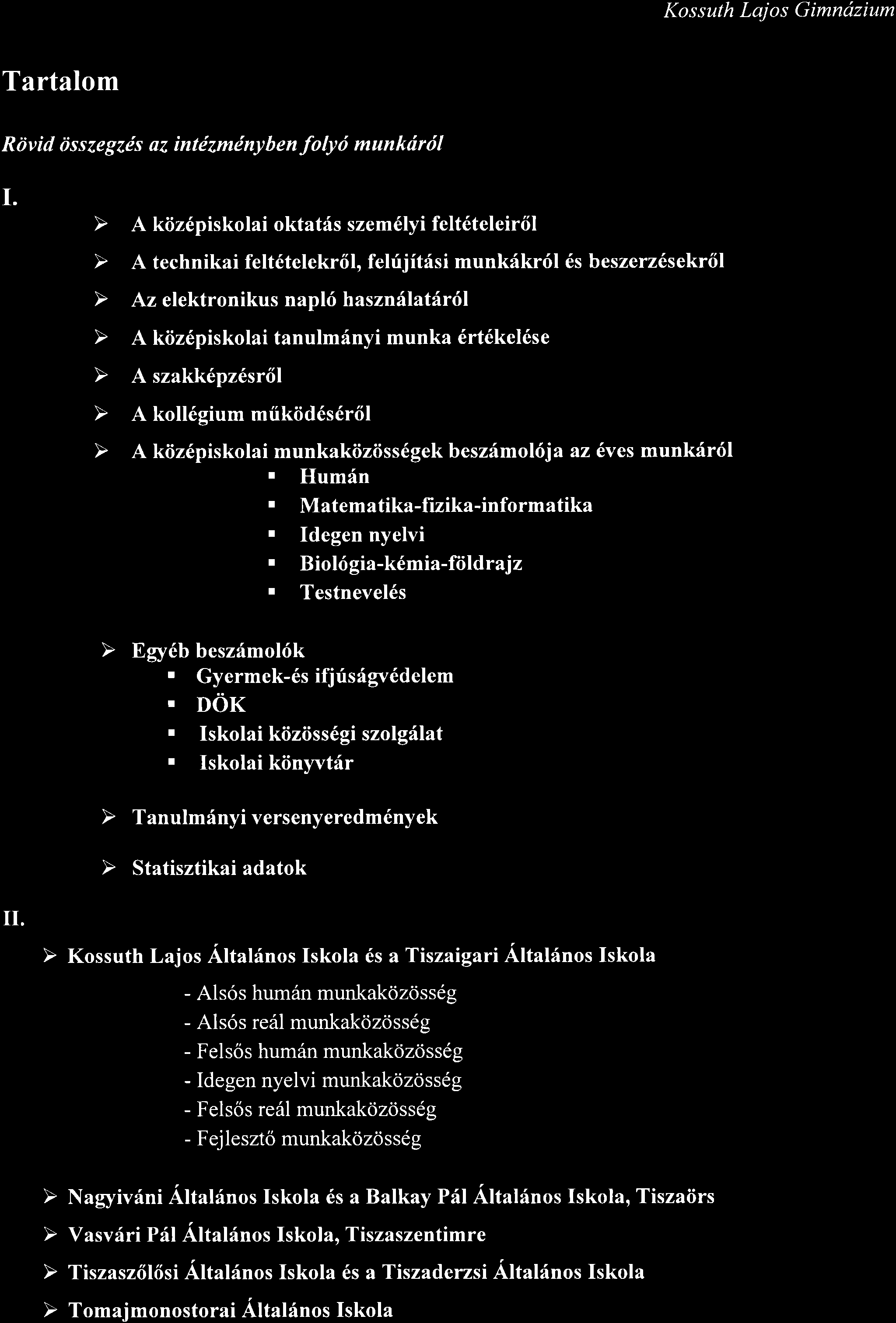 Kossuth Lajos Gimnázium

Tartalom

Rövid összegzés az intézményben folyó munkáról

I.

➢ A középiskolai oktatás személyi feltételeiről
➢ A technikai feltételekről, felújítási munkákról és beszerzésekről
➢ Az elektronikus napló használatáról
➢ A középiskolai tanulmányi munka értékelése
➢ A szakképzésről
➢ A kollégium működéséről
➢ A középiskolai munkaközösségek beszámolója az éves munkáról
▪ Humán
▪ Matematika-fizika-informatika
▪ Idegen nyelvi
▪ Biológia-kémia-földrajz
▪ Testnevelés

➢ Egyéb beszámolók
▪ Gyermek-és ifjúságvédelem
▪ DÖK
▪ Iskolai közösségi szolgálat
▪ Iskolai könyvtár

➢ Tanulmányi versenyeredmények

➢ Statisztikai adatok

II.

➢ Kossuth Lajos Általános Iskola és a Tiszaigari Általános Iskola
- Alsós humán munkaközösség
- Alsós reál munkaközösség
- Felsős humán munkaközösség
- Idegen nyelvi munkaközösség
- Felsős reál munkaközösség
- Fejlesztő munkaközösség

➢ Nagyiváni Általános Iskola és a Balkay Pál Általános Iskola, Tiszaörs
➢ Vasvári Pál Általános Iskola, Tiszaszentimre
➢ Tiszaszőlősi Általános Iskola és a Tiszaderzsi Általános Iskola
➢ Tomajmonostorai Általános Iskola